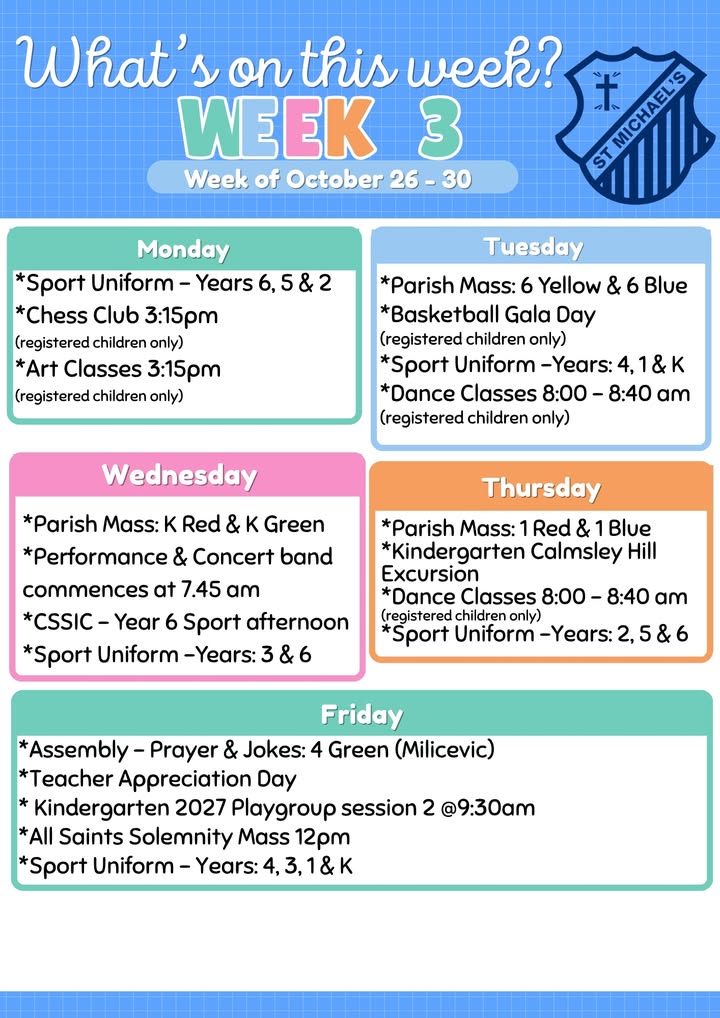 What's on this week?

WEEK 3

Week of October 26 - 30

ST MICHAEL'S

Monday

*Sport Uniform – Years 6, 5 & 2

*Chess Club 3:15pm
(registered children only)

*Art Classes 3:15pm
(registered children only)

Tuesday

*Parish Mass: 6 Yellow & 6 Blue

*Basketball Gala Day
(registered children only)

*Sport Uniform –Years: 4, 1 & K

*Dance Classes 8:00 – 8:40 am
(registered children only)

Wednesday

*Parish Mass: K Red & K Green

*Performance & Concert band commences at 7.45 am

*CSSIC – Year 6 Sport afternoon

*Sport Uniform –Years: 3 & 6

Thursday

*Parish Mass: 1 Red & 1 Blue

*Kindergarten Calmsley Hill Excursion

*Dance Classes 8:00 – 8:40 am
(registered children only)

*Sport Uniform –Years: 2, 5 & 6

Friday

*Assembly – Prayer & Jokes: 4 Green (Milicevic)

*Teacher Appreciation Day

* Kindergarten 2027 Playgroup session 2 @9:30am

*All Saints Solemnity Mass 12pm

*Sport Uniform – Years: 4, 3, 1 & K